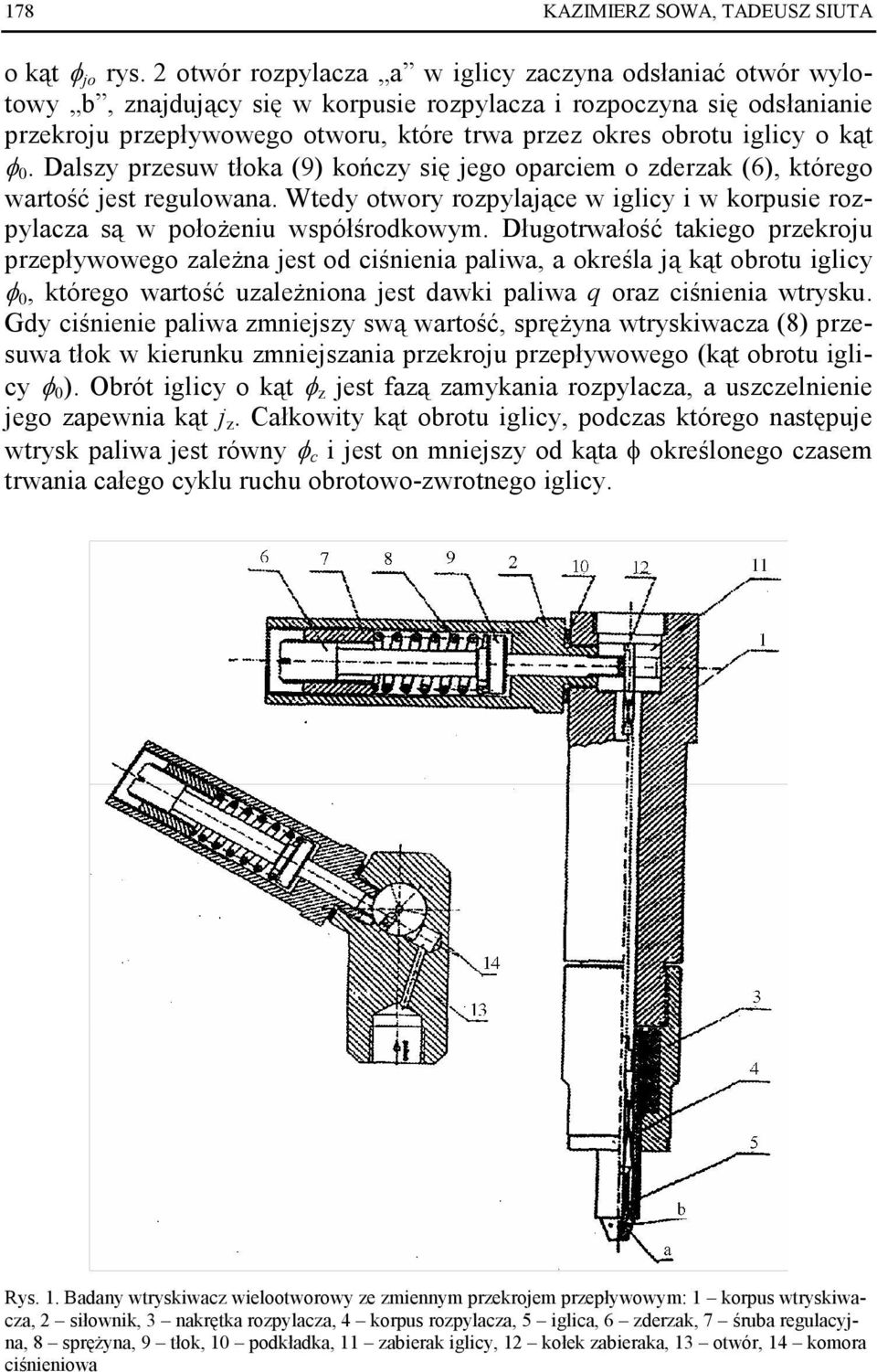 178 KAZIMIERZ SOWA, TADEUSZ SIUTA

o kąt $\phi_{jo}$ rys. 2 otwór rozpylacza „a” w iglicy zaczyna odsłaniać otwór wylotowy „b”, znajdujący się w korpusie rozpylacza i rozpoczyna się odsłanianie przekroju przepływowego otworu, które trwa przez okres obrotu iglicy o kąt $\phi_0$. Dalszy przesuw tłoka (9) kończy się jego oparciem o zderzak (6), którego wartość jest regulowana. Wtedy otwory rozpylające w iglicy i w korpusie rozpylacza są w położeniu współśrodkowym. Długotrwałość takiego przekroju przepływowego zależna jest od ciśnienia paliwa, a określa ją kąt obrotu iglicy $\phi_0$, którego wartość uzależniona jest dawki paliwa $q$ oraz ciśnienia wtrysku. Gdy ciśnienie paliwa zmniejszy swą wartość, sprężyna wtryskiwacza (8) przesuwa tłok w kierunku zmniejszania przekroju przepływowego (kąt obrotu iglicy $\phi_0$). Obrót iglicy o kąt $\phi_z$ jest fazą zamykania rozpylacza, a uszczelnienie jego zapewnia kąt $j_z$. Całkowity kąt obrotu iglicy, podczas którego następuje wtrysk paliwa jest równy $\phi_c$ i jest on mniejszy od kąta $\phi$ określonego czasem trwania całego cyklu ruchu obrotowo-zwrotnego iglicy.

6 7 8 9 2 10 12 11 1 14 13 3 4 5 b a

Rys. 1. Badany wtryskiwacz wielootworowy ze zmiennym przekrojem przepływowym: 1 – korpus wtryskiwacza, 2 – siłownik, 3 – nakrętka rozpylacza, 4 – korpus rozpylacza, 5 – iglica, 6 – zderzak, 7 – śruba regulacyjna, 8 – sprężyna, 9 – tłok, 10 – podkładka, 11 – zabierak iglicy, 12 – kołek zabieraka, 13 – otwór, 14 – komora ciśnieniowa